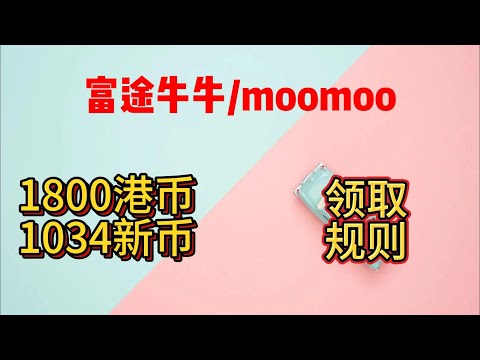 富途牛牛/moomoo

1800港币
1034新币

领取
规则